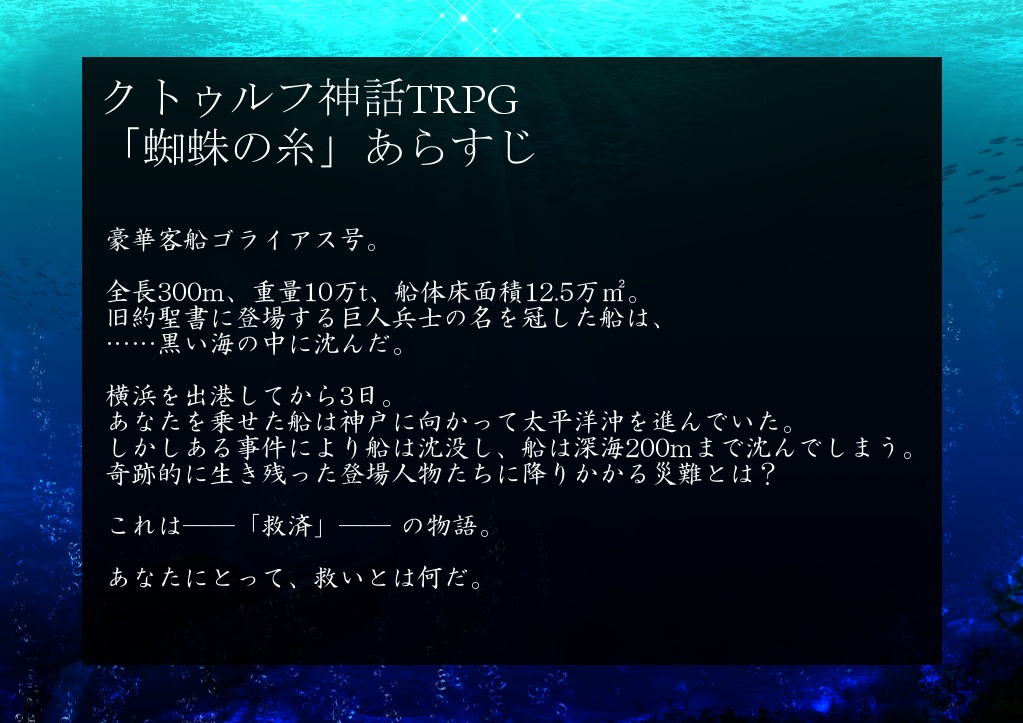 クトゥルフ神話TRPG
「蜘蛛の糸」あらすじ

豪華客船ゴライアス号。

全長300m、重量10万t、船体床面積12.5万㎡。
旧約聖書に登場する巨人兵士の名を冠した船は、
……黒い海の中に沈んだ。

横浜を出港してから3日。
あなたを乗せた船は神戸に向かって太平洋沖を進んでいた。
しかしある事件により船は沈没し、船は深海200mまで沈んでしまう。
奇跡的に生き残った登場人物たちに降りかかる災難とは？

これは――「救済」―― の物語。

あなたにとって、救いとは何だ。